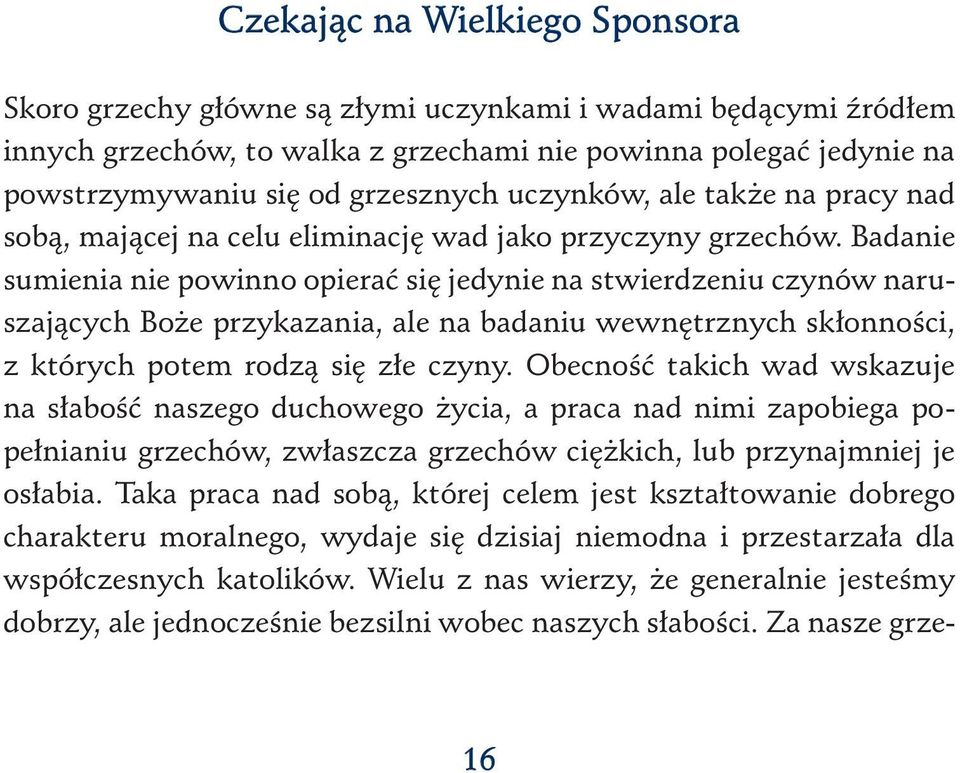 Czekając na Wielkiego Sponsora

Skoro grzechy główne są złymi uczynkami i wadami będącymi źródłem innych grzechów, to walka z grzechami nie powinna polegać jedynie na powstrzymywaniu się od grzesznych uczynków, ale także na pracy nad sobą, mającej na celu eliminację wad jako przyczyny grzechów. Badanie sumienia nie powinno opierać się jedynie na stwierdzeniu czynów naruszających Boże przykazania, ale na badaniu wewnętrznych skłonności, z których potem rodzą się złe czyny. Obecność takich wad wskazuje na słabość naszego duchowego życia, a praca nad nimi zapobiega popełnianiu grzechów, zwłaszcza grzechów ciężkich, lub przynajmniej je osłabia. Taka praca nad sobą, której celem jest kształtowanie dobrego charakteru moralnego, wydaje się dzisiaj niemodna i przestarzała dla współczesnych katolików. Wielu z nas wierzy, że generalnie jesteśmy dobrzy, ale jednocześnie bezsilni wobec naszych słabości. Za nasze grze-

16